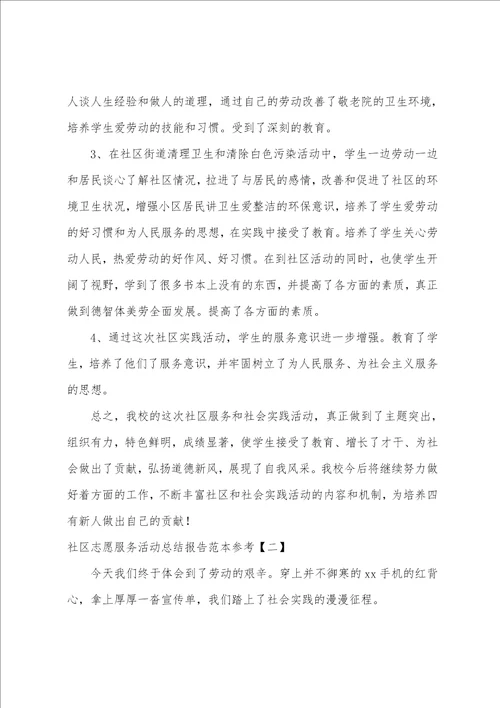 人谈人生经验和做人的道理，通过自己的劳动改善了敬老院的卫生环境，培养学生爱劳动的技能和习惯。受到了深刻的教育。

3、在社区街道清理卫生和清除白色污染活动中，学生一边劳动一边和居民谈心了解社区情况，拉进了与居民的感情，改善和促进了社区的环境卫生状况，增强小区居民讲卫生爱整洁的环保意识，培养了学生爱劳动的好习惯和为人民服务的思想，在实践中接受了教育。培养了学生关心劳动人民，热爱劳动的好作风、好习惯。在到社区活动的同时，也使学生开阔了视野，学到了很多书本上没有的东西，并提高了各方面的素质，真正做到德智体美劳全面发展。提高了各方面的素质。

4、通过这次社区实践活动，学生的服务意识进一步增强。教育了学生，培养了他们了服务意识，并牢固树立了为人民服务、为社会主义服务的思想。

总之，我校的这次社区服务和社会实践活动，真正做到了主题突出，组织有力，特色鲜明，成绩显著，使学生接受了教育、增长了才干、为社会做出了贡献，弘扬道德新风，展现了自我风采。我校今后将继续努力做好着方面的工作，不断丰富社区和社会实践活动的内容和机制，为培养四有新人做出自己的贡献！

社区志愿服务活动总结报告范本参考【二】

今天我们终于体会到了劳动的艰辛。穿上并不御寒的xx手机的红背心，拿上厚厚一沓宣传单，我们踏上了社会实践的漫漫征程。